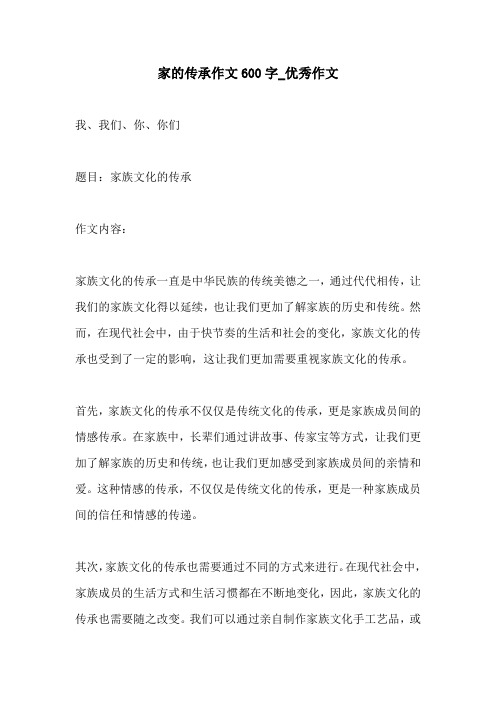 家的传承作文600字_优秀作文

我、我们、你、你们

题目：家族文化的传承

作文内容：

家族文化的传承一直是中华民族的传统美德之一，通过代代相传，让我们的家族文化得以延续，也让我们更加了解家族的历史和传统。然而，在现代社会中，由于快节奏的生活和社会的变化，家族文化的传承也受到了一定的影响，这让我们更加需要重视家族文化的传承。

首先，家族文化的传承不仅仅是传统文化的传承，更是家族成员间的情感传承。在家族中，长辈们通过讲故事、传家宝等方式，让我们更加了解家族的历史和传统，也让我们更加感受到家族成员间的亲情和爱。这种情感的传承，不仅仅是传统文化的传承，更是一种家族成员间的信任和情感的传递。

其次，家族文化的传承也需要通过不同的方式来进行。在现代社会中，家族成员的生活方式和生活习惯都在不断地变化，因此，家族文化的传承也需要随之改变。我们可以通过亲自制作家族文化手工艺品，或